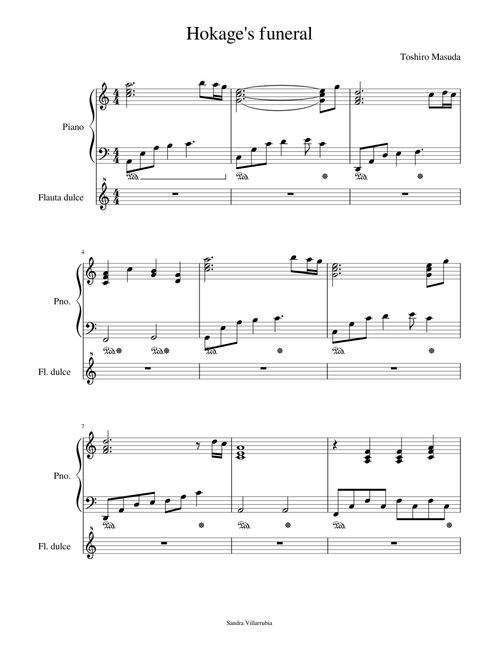 Hokage's funeral

Toshiro Masuda

Piano

Flauta dulce

4

Pno.

Fl. dulce

7

Pno.

Fl. dulce

Sandra Villarrubia